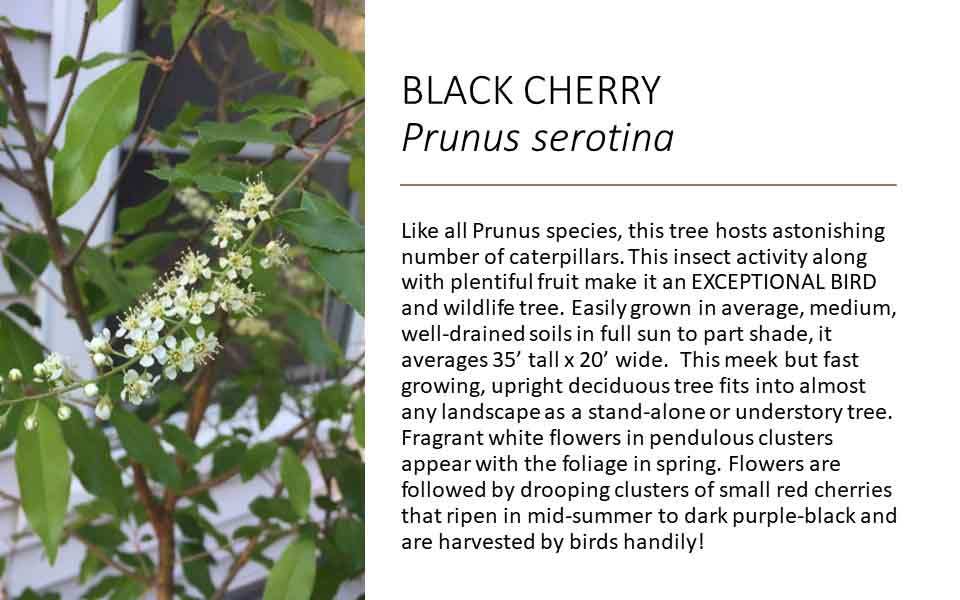 BLACK CHERRY
Prunus serotina

Like all Prunus species, this tree hosts astonishing number of caterpillars. This insect activity along with plentiful fruit make it an EXCEPTIONAL BIRD and wildlife tree. Easily grown in average, medium, well-drained soils in full sun to part shade, it averages 35' tall x 20' wide. This meek but fast growing, upright deciduous tree fits into almost any landscape as a stand-alone or understory tree. Fragrant white flowers in pendulous clusters appear with the foliage in spring. Flowers are followed by drooping clusters of small red cherries that ripen in mid-summer to dark purple-black and are harvested by birds handily!